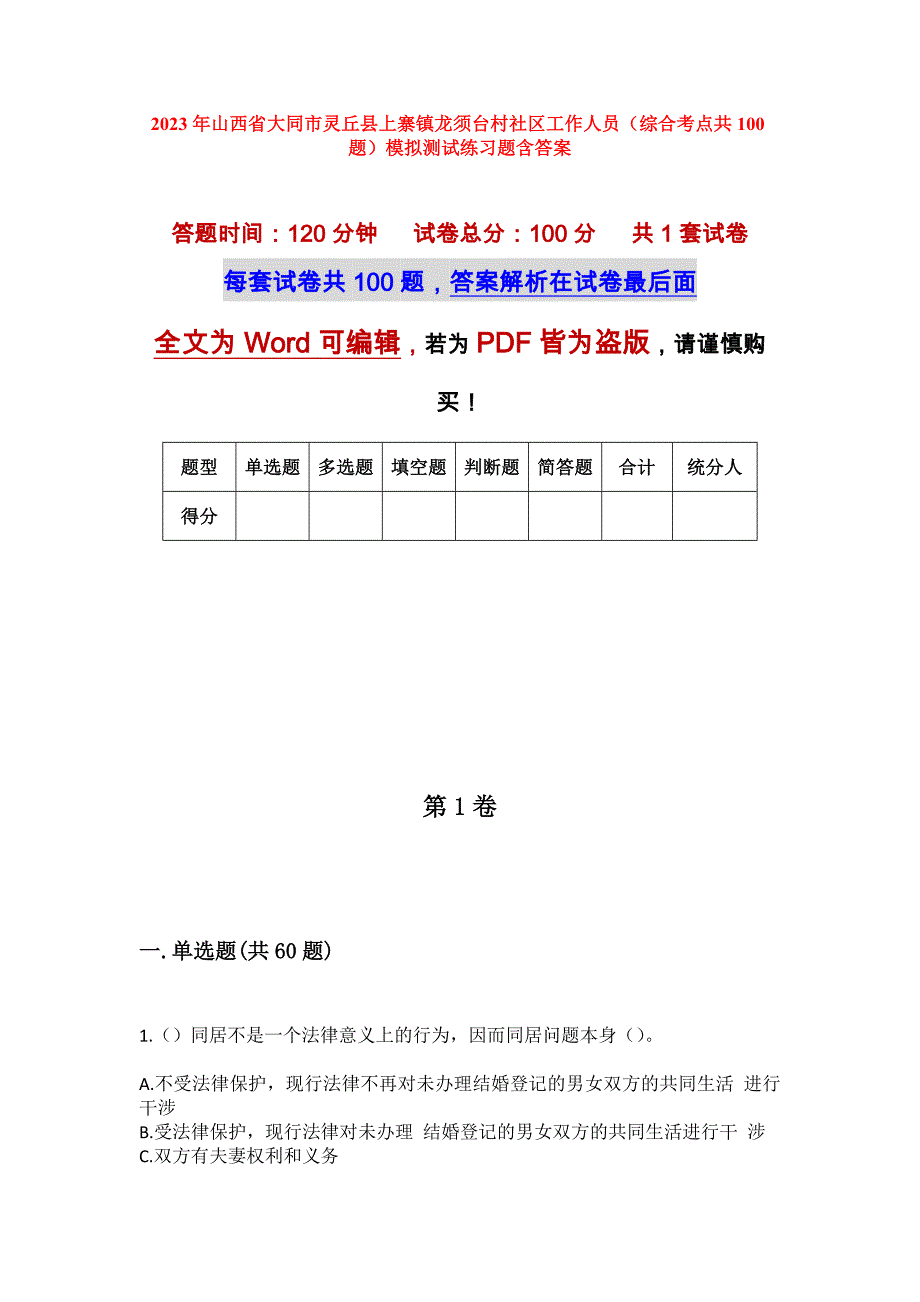 2023年山西省大同市灵丘县上寨镇龙须台村社区工作人员（综合考点共100题）模拟测试练习题含答案

答题时间：120分钟　试卷总分：100分　共1套试卷

每套试卷共100题，答案解析在试卷最后面

全文为Word可编辑，若为PDF皆为盗版，请谨慎购买！

| 题型 | 单选题 | 多选题 | 填空题 | 判断题 | 简答题 | 合计 | 统分人 |
|---|---|---|---|---|---|---|---|
| 得分 | | | | | | | |

第1卷

一.单选题(共60题)

1.（）同居不是一个法律意义上的行为，因而同居问题本身（）。

A.不受法律保护，现行法律不再对未办理结婚登记的男女双方的共同生活 进行干涉
B.受法律保护，现行法律对未办理 结婚登记的男女双方的共同生活进行干 涉
C.双方有夫妻权利和义务